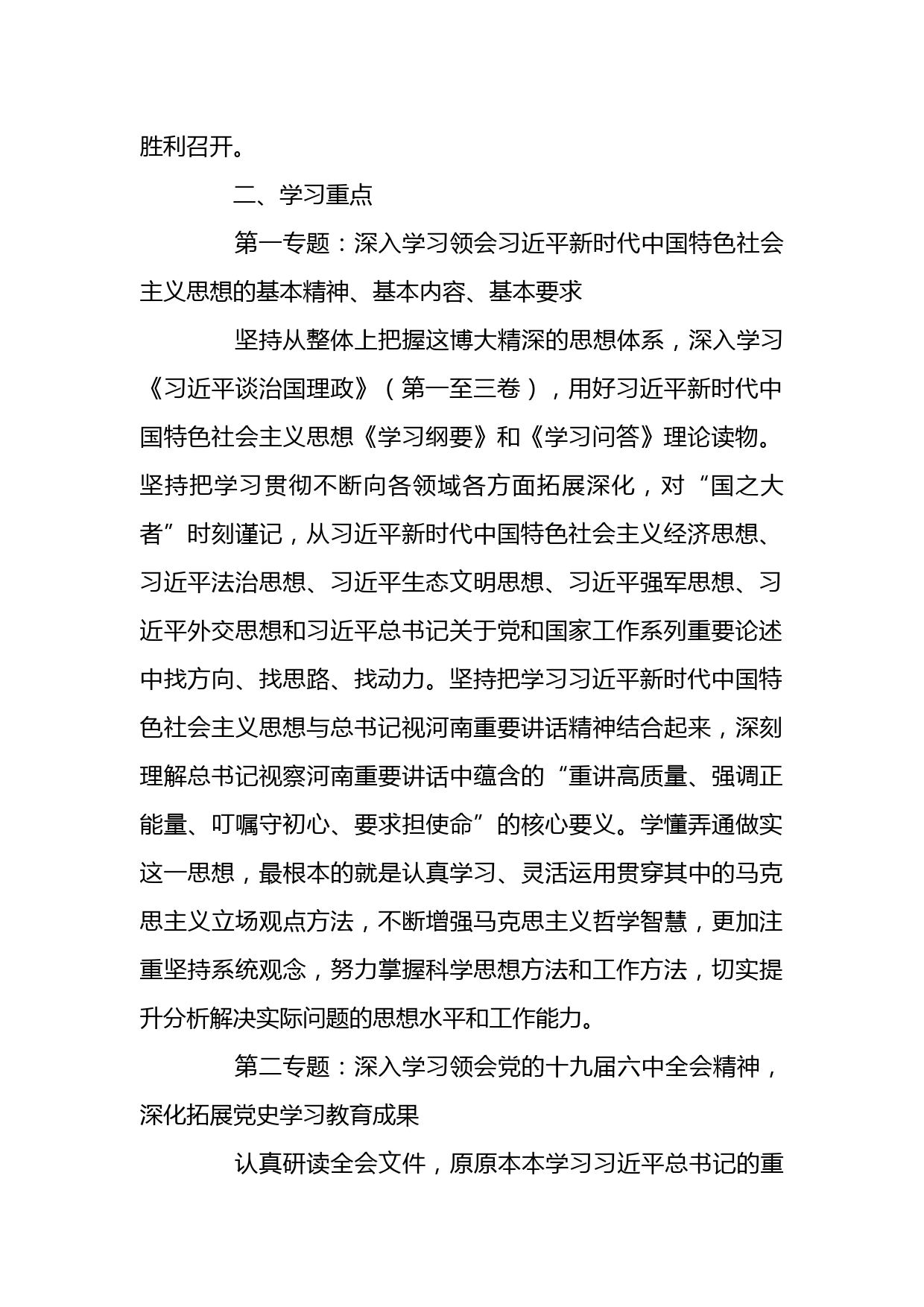 胜利召开。

二、学习重点

第一专题：深入学习领会习近平新时代中国特色社会主义思想的基本精神、基本内容、基本要求

坚持从整体上把握这博大精深的思想体系，深入学习《习近平谈治国理政》（第一至三卷），用好习近平新时代中国特色社会主义思想《学习纲要》和《学习问答》理论读物。坚持把学习贯彻不断向各领域各方面拓展深化，对“国之大者”时刻谨记，从习近平新时代中国特色社会主义经济思想、习近平法治思想、习近平生态文明思想、习近平强军思想、习近平外交思想和习近平总书记关于党和国家工作系列重要论述中找方向、找思路、找动力。坚持把学习习近平新时代中国特色社会主义思想与总书记视河南重要讲话精神结合起来，深刻理解总书记视察河南重要讲话中蕴含的“重讲高质量、强调正能量、叮嘱守初心、要求担使命”的核心要义。学懂弄通做实这一思想，最根本的就是认真学习、灵活运用贯穿其中的马克思主义立场观点方法，不断增强马克思主义哲学智慧，更加注重坚持系统观念，努力掌握科学思想方法和工作方法，切实提升分析解决实际问题的思想水平和工作能力。

第二专题：深入学习领会党的十九届六中全会精神，深化拓展党史学习教育成果

认真研读全会文件，原原本本学习习近平总书记的重